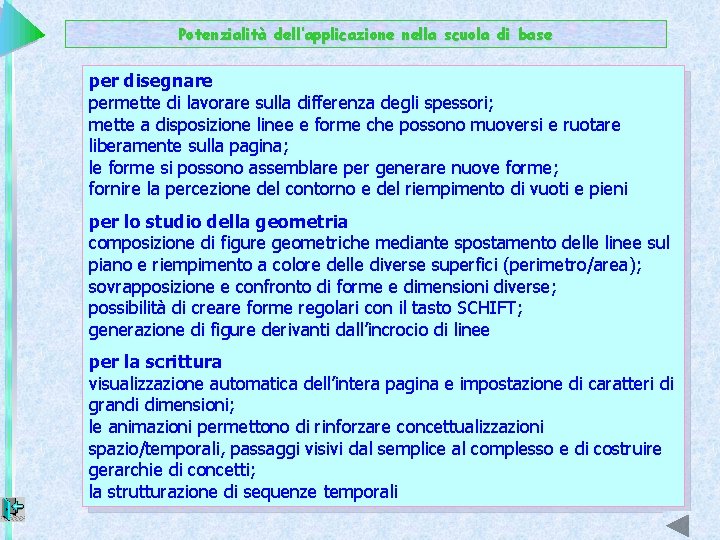 Potenzialità dell'applicazione nella scuola di base

per disegnare
permette di lavorare sulla differenza degli spessori;
mette a disposizione linee e forme che possono muoversi e ruotare liberamente sulla pagina;
le forme si possono assemblare per generare nuove forme;
fornire la percezione del contorno e del riempimento di vuoti e pieni

per lo studio della geometria
composizione di figure geometriche mediante spostamento delle linee sul piano e riempimento a colore delle diverse superfici (perimetro/area);
sovrapposizione e confronto di forme e dimensioni diverse;
possibilità di creare forme regolari con il tasto SCHIFT;
generazione di figure derivanti dall'incrocio di linee

per la scrittura
visualizzazione automatica dell'intera pagina e impostazione di caratteri di grandi dimensioni;
le animazioni permettono di rinforzare concettualizzazioni spazio/temporali, passaggi visivi dal semplice al complesso e di costruire gerarchie di concetti;
la strutturazione di sequenze temporali